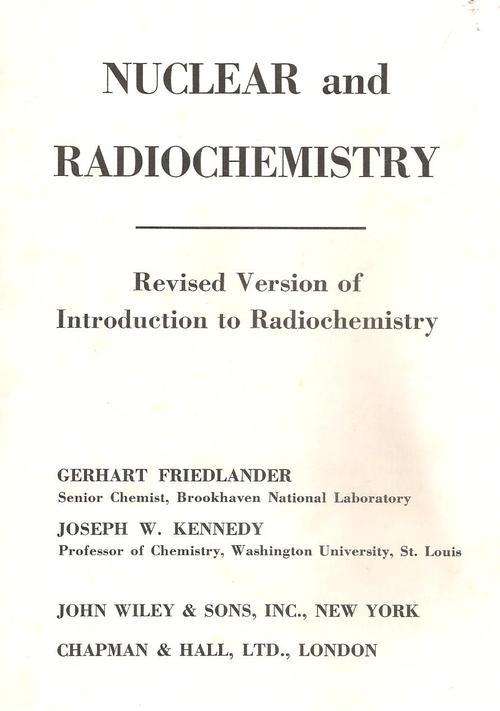 NUCLEAR and
RADIOCHEMISTRY

Revised Version of
Introduction to Radiochemistry

GERHART FRIEDLANDER
Senior Chemist, Brookhaven National Laboratory

JOSEPH W. KENNEDY
Professor of Chemistry, Washington University, St. Louis

JOHN WILEY & SONS, INC., NEW YORK

CHAPMAN & HALL, LTD., LONDON